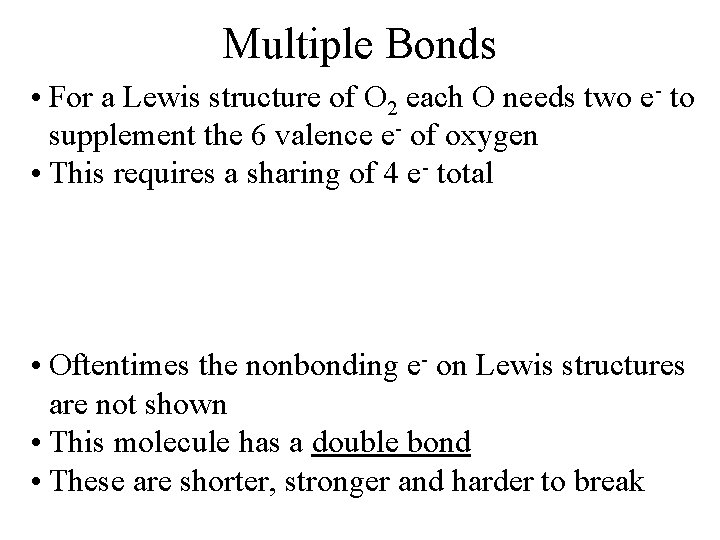 Multiple Bonds

• For a Lewis structure of $O_2$ each O needs two $e^-$ to supplement the 6 valence $e^-$ of oxygen
• This requires a sharing of 4 $e^-$ total

• Oftentimes the nonbonding $e^-$ on Lewis structures are not shown
• This molecule has a double bond
• These are shorter, stronger and harder to break